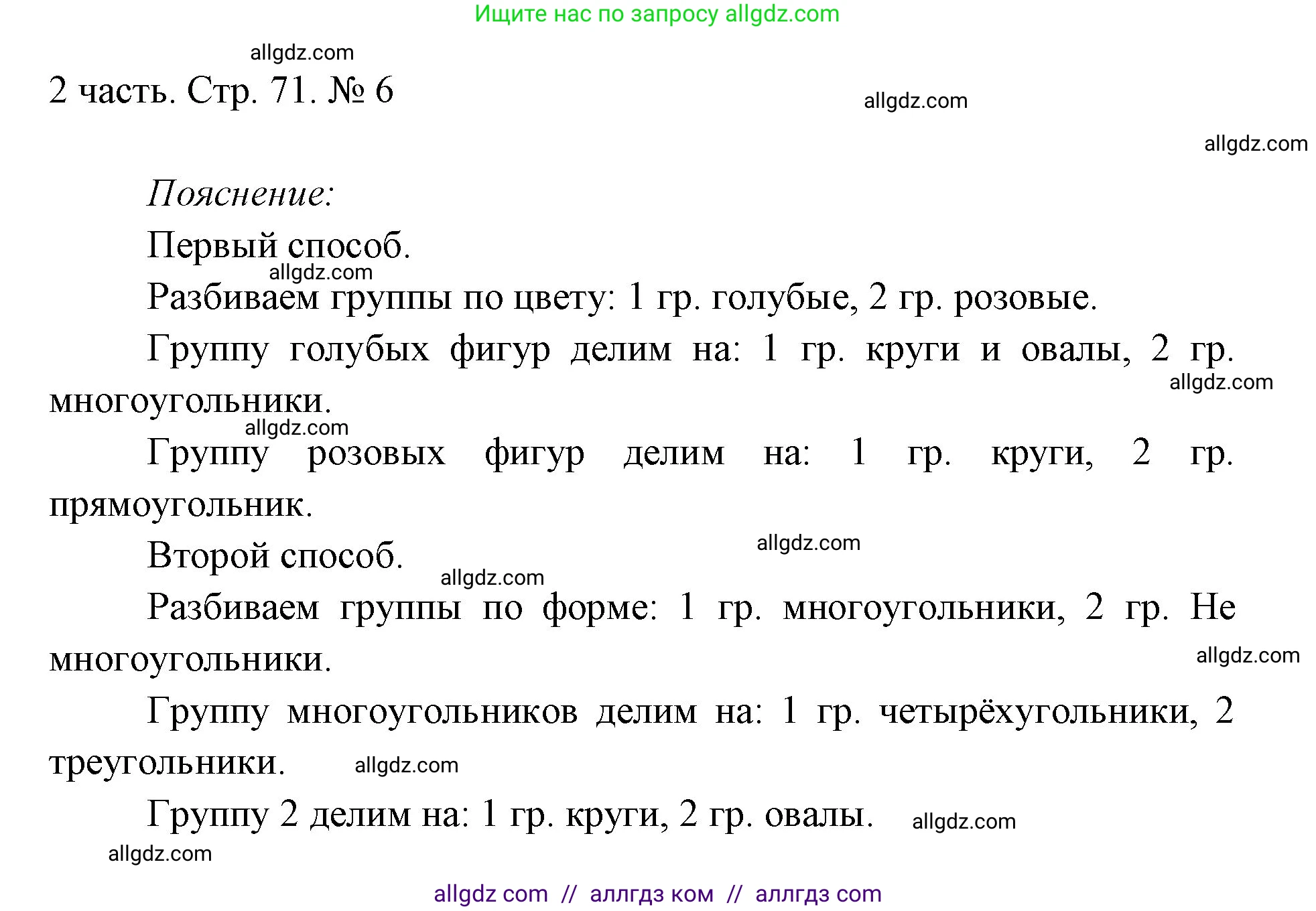 Ищите нас по запросу allgdz.com

allgdz.com

2 часть. Стр. 71. № 6

allgdz.com

allgdz.com

Пояснение:

Первый способ.

allgdz.com

Разбиваем группы по цвету: 1 гр. голубые, 2 гр. розовые.

Группу голубых фигур делим на: 1 гр. круги и овалы, 2 гр. многоугольники.

allgdz.com

allgdz.com

Группу розовых фигур делим на: 1 гр. круги, 2 гр. прямоугольник.

Второй способ.

allgdz.com

allgdz.com

Разбиваем группы по форме: 1 гр. многоугольники, 2 гр. Не многоугольники.

allgdz.com

Группу многоугольников делим на: 1 гр. четырёхугольники, 2 треугольники.

allgdz.com

Группу 2 делим на: 1 гр. круги, 2 гр. овалы.

allgdz.com

allgdz.com

allgdz com // аллгдз ком // аллгдз com